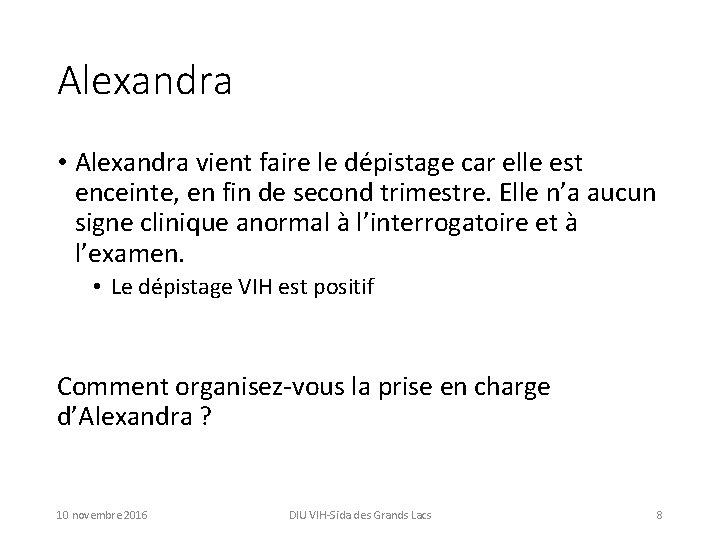 Alexandra

• Alexandra vient faire le dépistage car elle est enceinte, en fin de second trimestre. Elle n'a aucun signe clinique anormal à l'interrogatoire et à l'examen.
  • Le dépistage VIH est positif

Comment organisez-vous la prise en charge d'Alexandra ?

10 novembre 2016 DIU VIH-Sida des Grands Lacs 8